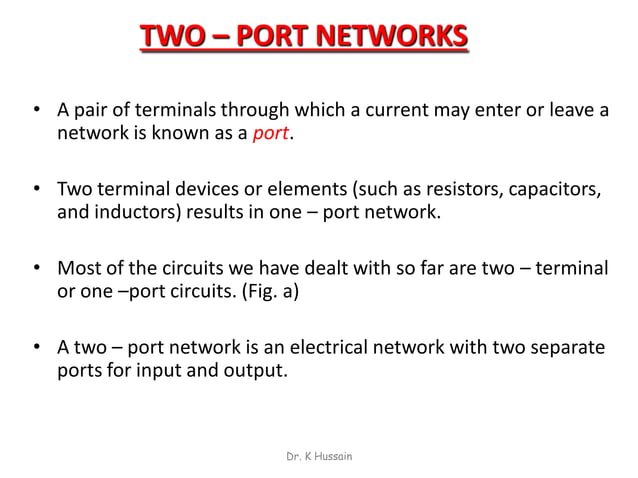 TWO – PORT NETWORKS

• A pair of terminals through which a current may enter or leave a network is known as a port.

• Two terminal devices or elements (such as resistors, capacitors, and inductors) results in one – port network.

• Most of the circuits we have dealt with so far are two – terminal or one –port circuits. (Fig. a)

• A two – port network is an electrical network with two separate ports for input and output.

Dr. K Hussain